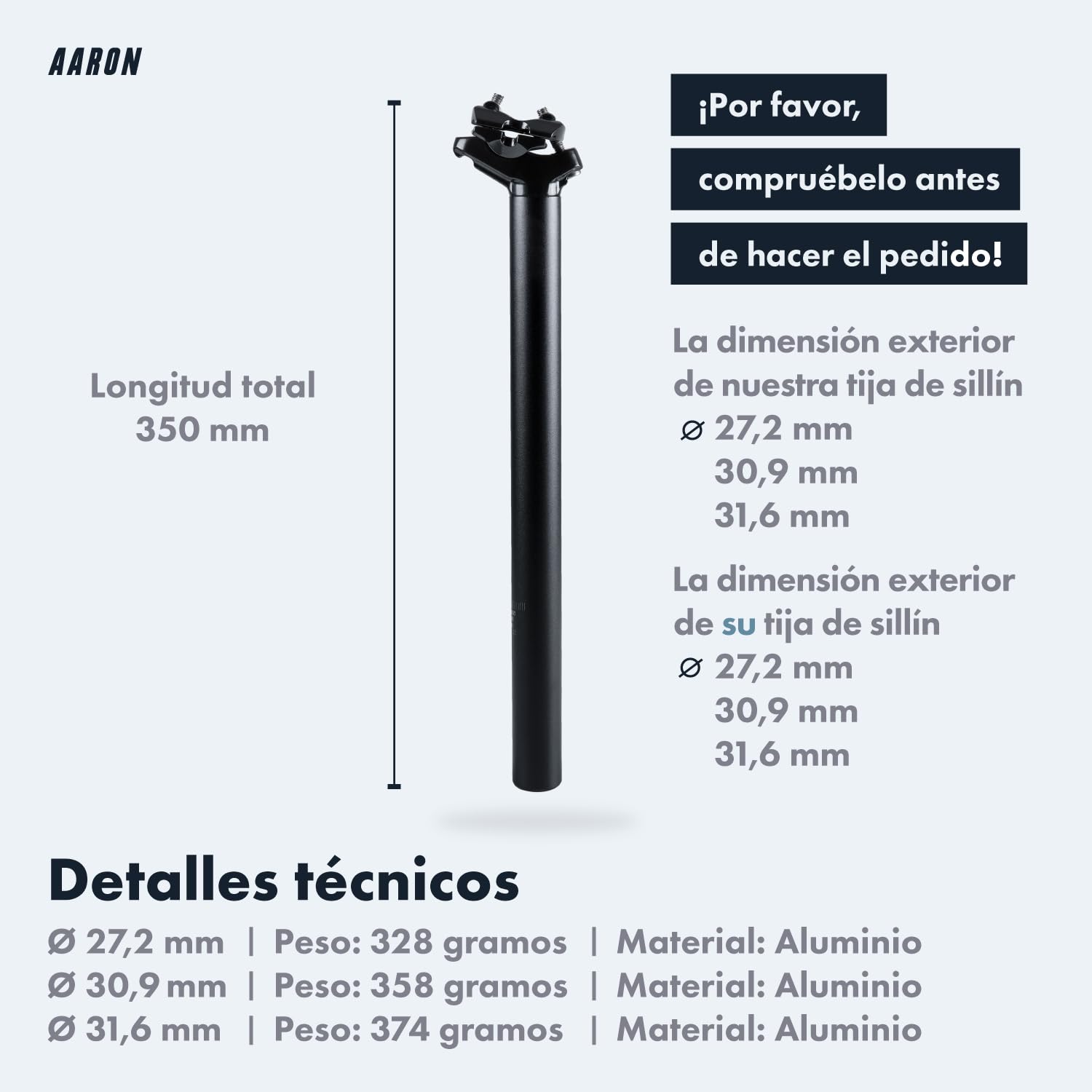 AARON

Longitud total
350 mm

¡Por favor,
compruébelo antes
de hacer el pedido!

La dimensión exterior de nuestra tija de sillín
⌀ 27,2 mm
30,9 mm
31,6 mm

La dimensión exterior de su tija de sillín
⌀ 27,2 mm
30,9 mm
31,6 mm

Detalles técnicos

Ø 27,2 mm | Peso: 328 gramos | Material: Aluminio
Ø 30,9 mm | Peso: 358 gramos | Material: Aluminio
Ø 31,6 mm | Peso: 374 gramos | Material: Aluminio